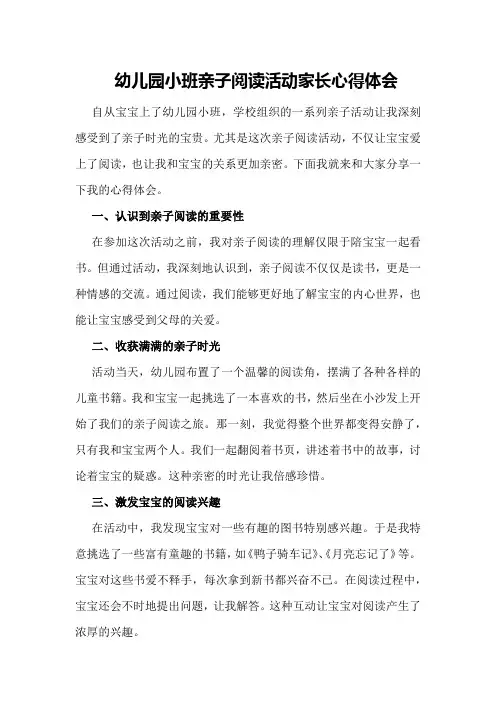 幼儿园小班亲子阅读活动家长心得体会

自从宝宝上了幼儿园小班，学校组织的一系列亲子活动让我深刻感受到了亲子时光的宝贵。尤其是这次亲子阅读活动，不仅让宝宝爱上了阅读，也让我和宝宝的关系更加亲密。下面我就来和大家分享一下我的心得体会。

一、认识到亲子阅读的重要性

在参加这次活动之前，我对亲子阅读的理解仅限于陪宝宝一起看书。但通过活动，我深刻地认识到，亲子阅读不仅仅是读书，更是一种情感的交流。通过阅读，我们能够更好地了解宝宝的内心世界，也能让宝宝感受到父母的关爱。

二、收获满满的亲子时光

活动当天，幼儿园布置了一个温馨的阅读角，摆满了各种各样的儿童书籍。我和宝宝一起挑选了一本喜欢的书，然后坐在小沙发上开始了我们的亲子阅读之旅。那一刻，我觉得整个世界都变得安静了，只有我和宝宝两个人。我们一起翻阅着书页，讲述着书中的故事，讨论着宝宝的疑惑。这种亲密的时光让我倍感珍惜。

三、激发宝宝的阅读兴趣

在活动中，我发现宝宝对一些有趣的图书特别感兴趣。于是我特意挑选了一些富有童趣的书籍，如《鸭子骑车记》、《月亮忘记了》等。宝宝对这些书爱不释手，每次拿到新书都兴奋不已。在阅读过程中，宝宝还会不时地提出问题，让我解答。这种互动让宝宝对阅读产生了浓厚的兴趣。